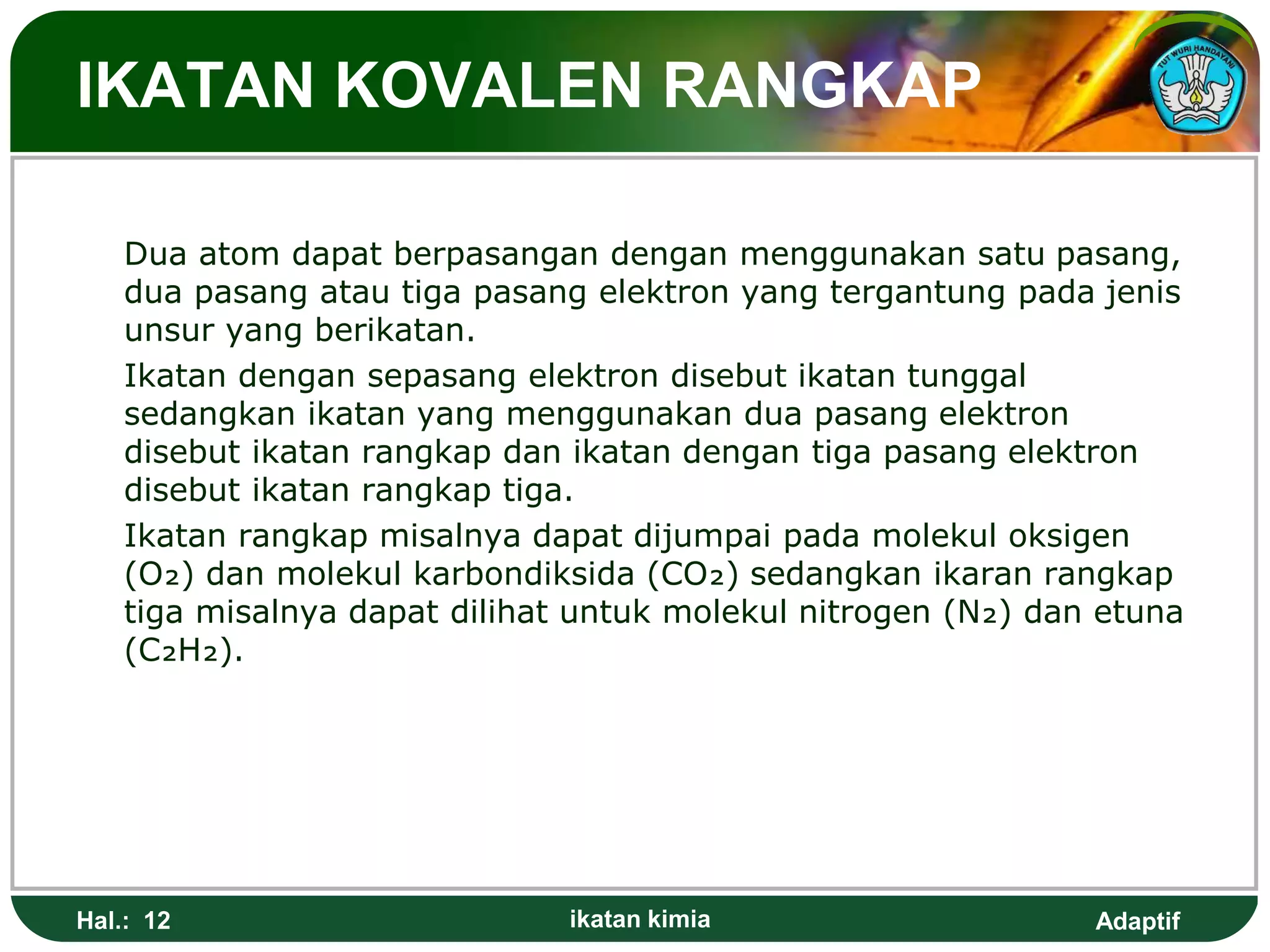 IKATAN KOVALEN RANGKAP

TUT WURI HANDAYANI

Dua atom dapat berpasangan dengan menggunakan satu pasang, dua pasang atau tiga pasang elektron yang tergantung pada jenis unsur yang berikatan.

Ikatan dengan sepasang elektron disebut ikatan tunggal sedangkan ikatan yang menggunakan dua pasang elektron disebut ikatan rangkap dan ikatan dengan tiga pasang elektron disebut ikatan rangkap tiga.

Ikatan rangkap misalnya dapat dijumpai pada molekul oksigen ($O_2$) dan molekul karbondiksida ($CO_2$) sedangkan ikaran rangkap tiga misalnya dapat dilihat untuk molekul nitrogen ($N_2$) dan etuna ($C_2H_2$).

Hal.: 12

ikatan kimia

Adaptif